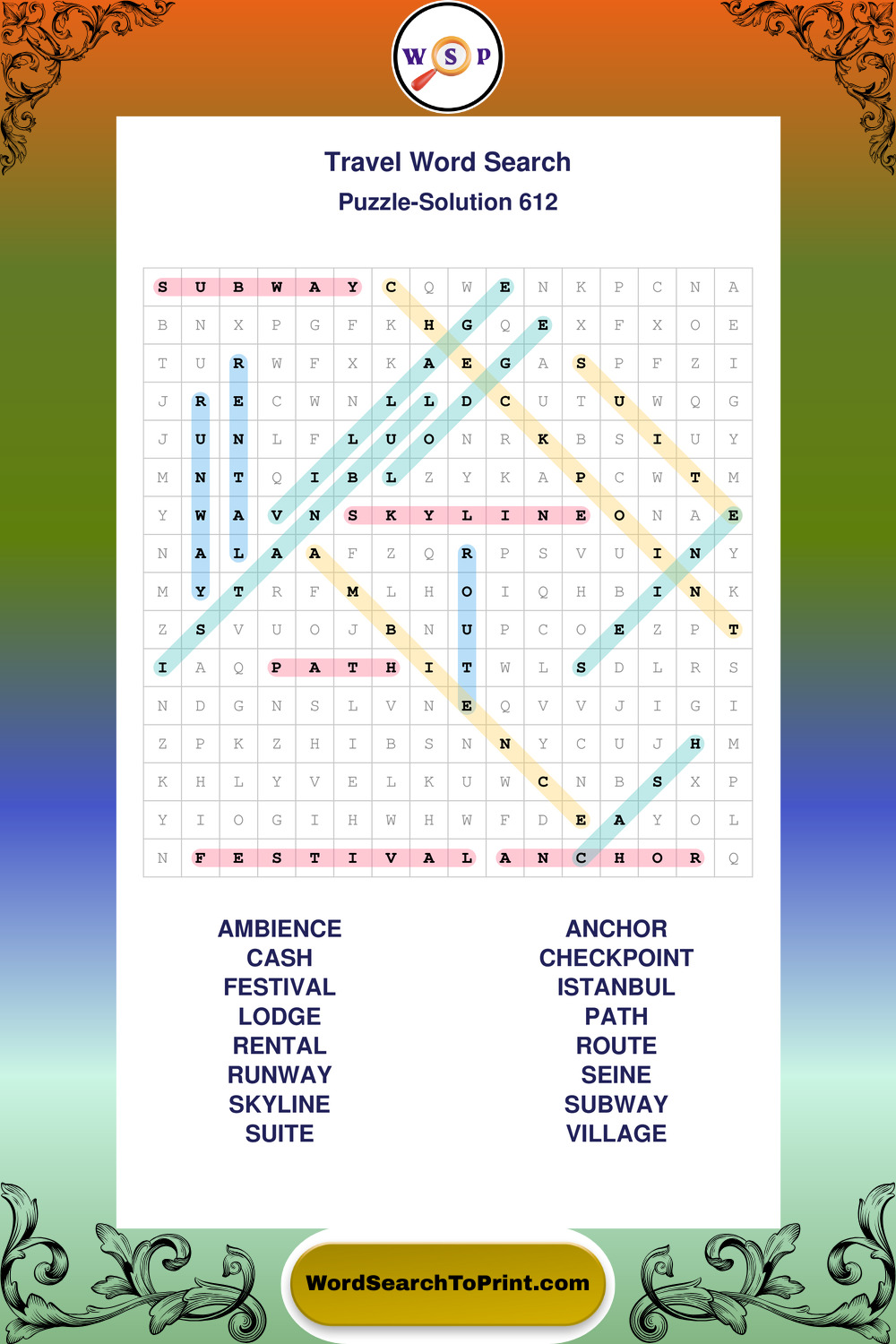 W S P

Travel Word Search

Puzzle-Solution 612

| S | U | B | W | A | Y | C | Q | W | E | N | K | P | C | N | A |
|---|---|---|---|---|---|---|---|---|---|---|---|---|---|---|---|
| B | N | X | P | G | F | K | H | G | Q | E | X | F | X | O | E |
| T | U | R | W | F | X | K | A | E | G | A | S | P | F | Z | I |
| J | R | E | C | W | N | L | L | D | C | U | T | U | W | Q | G |
| J | U | N | L | F | L | U | O | N | R | K | B | S | I | U | Y |
| M | N | T | Q | I | B | L | Z | Y | K | A | P | C | W | T | M |
| Y | W | A | V | N | S | K | Y | L | I | N | E | O | N | A | E |
| N | A | L | A | A | F | Z | Q | R | P | S | V | U | I | N | Y |
| M | Y | T | R | F | M | L | H | O | I | Q | H | B | I | N | K |
| Z | S | V | U | O | J | B | N | U | P | C | O | E | Z | P | T |
| I | A | Q | P | A | T | H | I | T | W | L | S | D | L | R | S |
| N | D | G | N | S | L | V | N | E | Q | V | V | J | I | G | I |
| Z | P | K | Z | H | I | B | S | N | N | Y | C | U | J | H | M |
| K | H | L | Y | V | E | L | K | U | W | C | N | B | S | X | P |
| Y | I | O | G | I | H | W | H | W | F | D | E | A | Y | O | L |
| N | F | E | S | T | I | V | A | L | A | N | C | H | O | R | Q |

AMBIENCE
CASH
FESTIVAL
LODGE
RENTAL
RUNWAY
SKYLINE
SUITE

ANCHOR
CHECKPOINT
ISTANBUL
PATH
ROUTE
SEINE
SUBWAY
VILLAGE

WordSearchToPrint.com